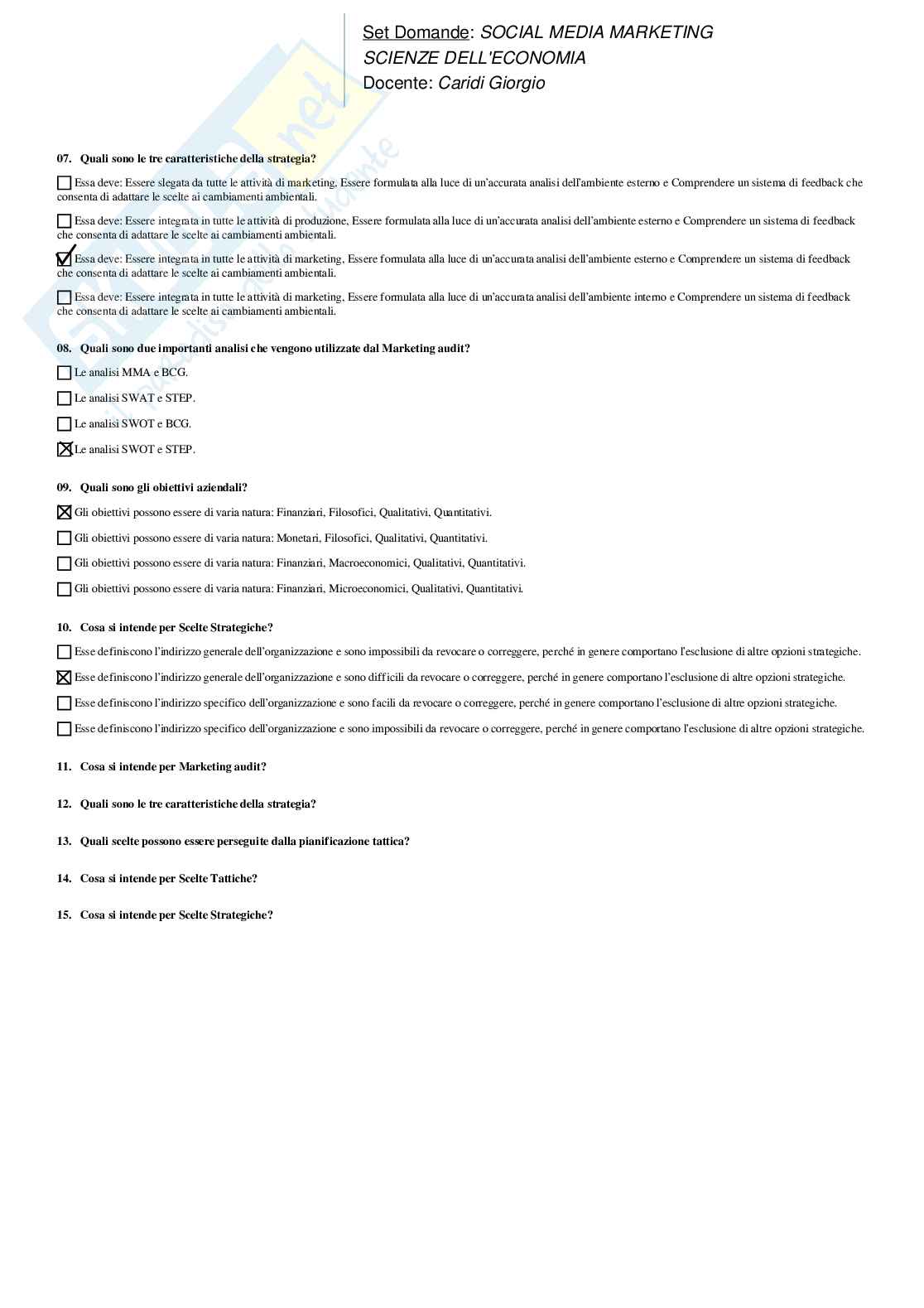 Set Domande: SOCIAL MEDIA MARKETING
SCIENZE DELL'ECONOMIA
Docente: Caridi Giorgio

07. Quali sono le tre caratteristiche della strategia?

☐ Essa deve: Essere slegata da tutte le attività di marketing, Essere formulata alla luce di un'accurata analisi dell'ambiente esterno e Comprendere un sistema di feedback che consenta di adattare le scelte ai cambiamenti ambientali.

☐ Essa deve: Essere integrata in tutte le attività di produzione, Essere formulata alla luce di un'accurata analisi dell'ambiente esterno e Comprendere un sistema di feedback che consenta di adattare le scelte ai cambiamenti ambientali.

☑ Essa deve: Essere integrata in tutte le attività di marketing, Essere formulata alla luce di un'accurata analisi dell'ambiente esterno e Comprendere un sistema di feedback che consenta di adattare le scelte ai cambiamenti ambientali.

☐ Essa deve: Essere integrata in tutte le attività di marketing, Essere formulata alla luce di un'accurata analisi dell'ambiente interno e Comprendere un sistema di feedback che consenta di adattare le scelte ai cambiamenti ambientali.

08. Quali sono due importanti analisi che vengono utilizzate dal Marketing audit?

☐ Le analisi MMA e BCG.

☐ Le analisi SWAT e STEP.

☐ Le analisi SWOT e BCG.

☒ Le analisi SWOT e STEP.

09. Quali sono gli obiettivi aziendali?

☒ Gli obiettivi possono essere di varia natura: Finanziari, Filosofici, Qualitativi, Quantitativi.

☐ Gli obiettivi possono essere di varia natura: Monetari, Filosofici, Qualitativi, Quantitativi.

☐ Gli obiettivi possono essere di varia natura: Finanziari, Macroeconomici, Qualitativi, Quantitativi.

☐ Gli obiettivi possono essere di varia natura: Finanziari, Microeconomici, Qualitativi, Quantitativi.

10. Cosa si intende per Scelte Strategiche?

☐ Esse definiscono l'indirizzo generale dell'organizzazione e sono impossibili da revocare o correggere, perché in genere comportano l'esclusione di altre opzioni strategiche.

☒ Esse definiscono l'indirizzo generale dell'organizzazione e sono difficili da revocare o correggere, perché in genere comportano l'esclusione di altre opzioni strategiche.

☐ Esse definiscono l'indirizzo specifico dell'organizzazione e sono facili da revocare o correggere, perché in genere comportano l'esclusione di altre opzioni strategiche.

☐ Esse definiscono l'indirizzo specifico dell'organizzazione e sono impossibili da revocare o correggere, perché in genere comportano l'esclusione di altre opzioni strategiche.

11. Cosa si intende per Marketing audit?

12. Quali sono le tre caratteristiche della strategia?

13. Quali scelte possono essere perseguite dalla pianificazione tattica?

14. Cosa si intende per Scelte Tattiche?

15. Cosa si intende per Scelte Strategiche?